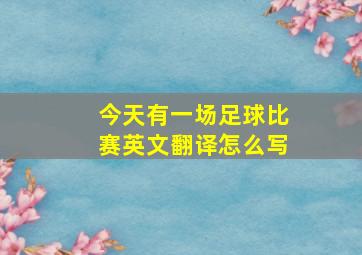 今天有一场足球比赛英文翻译怎么写